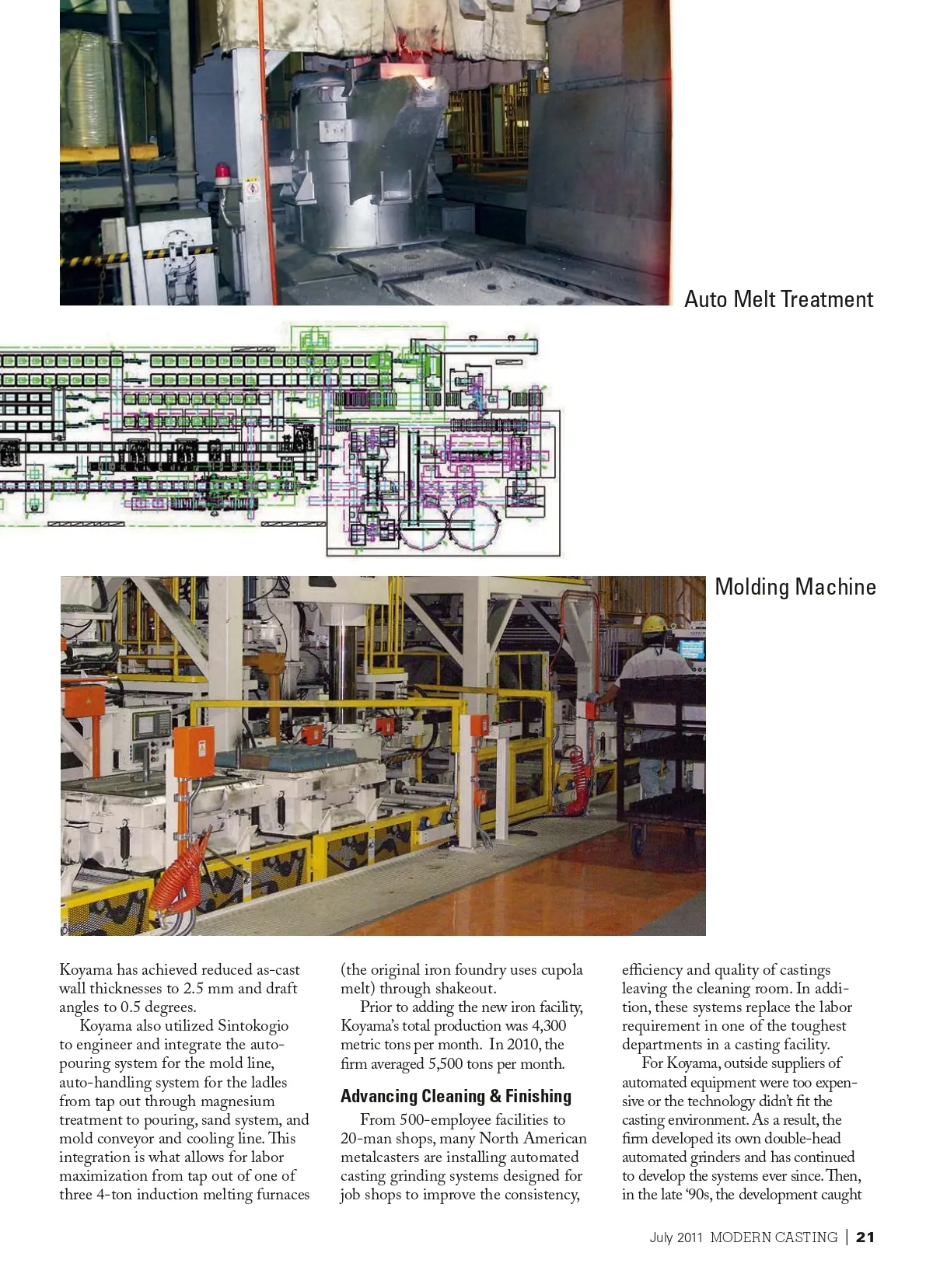 Auto Melt Treatment

Molding Machine

Koyama has achieved reduced as-cast wall thicknesses to 2.5 mm and draft angles to 0.5 degrees.

Koyama also utilized Sintokogio to engineer and integrate the auto-pouring system for the mold line, auto-handling system for the ladles from tap out through magnesium treatment to pouring, sand system, and mold conveyor and cooling line. This integration is what allows for labor maximization from tap out of one of three 4-ton induction melting furnaces (the original iron foundry uses cupola melt) through shakeout.

Prior to adding the new iron facility, Koyama's total production was 4,300 metric tons per month. In 2010, the firm averaged 5,500 tons per month.

Advancing Cleaning & Finishing

From 500-employee facilities to 20-man shops, many North American metalcasters are installing automated casting grinding systems designed for job shops to improve the consistency, efficiency and quality of castings leaving the cleaning room. In addition, these systems replace the labor requirement in one of the toughest departments in a casting facility.

For Koyama, outside suppliers of automated equipment were too expensive or the technology didn't fit the casting environment. As a result, the firm developed its own double-head automated grinders and has continued to develop the systems ever since. Then, in the late '90s, the development caught

July 2011 MODERN CASTING | 21